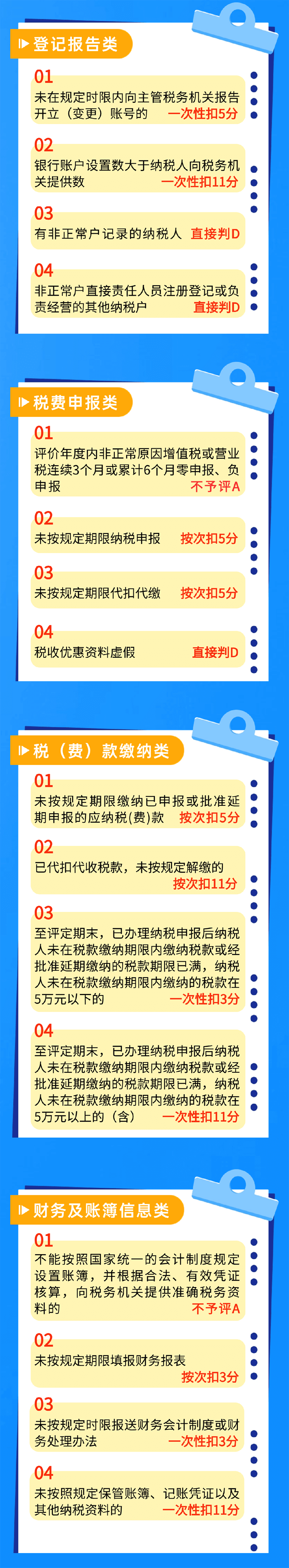 登记报告类

01
未在规定时限内向主管税务机关报告开立（变更）账号的 一次性扣5分

02
银行账户设置数大于纳税人向税务机关提供数 一次性扣11分

03
有非正常户记录的纳税人 直接判D

04
非正常户直接责任人员注册登记或负责经营的其他纳税户 直接判D

税费申报类

01
评价年度内非正常原因增值税或营业税连续3个月或累计6个月零申报、负申报 不予评A

02
未按规定期限纳税申报 按次扣5分

03
未按规定期限代扣代缴 按次扣5分

04
税收优惠资料虚假 直接判D

税（费）款缴纳类

01
未按规定期限缴纳已申报或批准延期申报的应纳税(费)款 按次扣5分

02
已代扣代收税款，未按规定解缴的 按次扣11分

03
至评定期末，已办理纳税申报后纳税人未在税款缴纳期限内缴纳税款或经批准延期缴纳的税款期限已满，纳税人未在税款缴纳期限内缴纳的税款在5万元以下的 一次性扣3分

04
至评定期末，已办理纳税申报后纳税人未在税款缴纳期限内缴纳税款或经批准延期缴纳的税款期限已满，纳税人未在税款缴纳期限内缴纳的税款在5万元以上的（含） 一次性扣11分

财务及账簿信息类

01
不能按照国家统一的会计制度规定设置账簿，并根据合法、有效凭证核算，向税务机关提供准确税务资料的 不予评A

02
未按规定期限填报财务报表 按次扣3分

03
未按规定时限报送财务会计制度或财务处理办法 一次性扣3分

04
未按照规定保管账簿、记账凭证以及其他纳税资料的 一次性扣11分